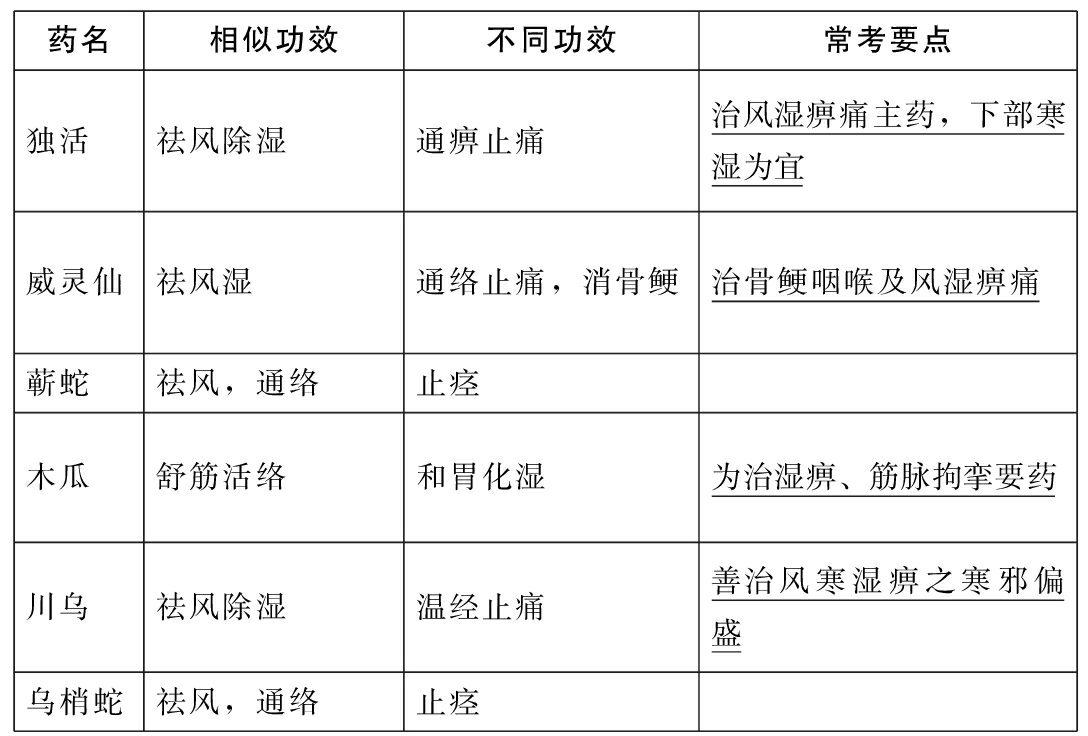 | 药名 | 相似功效 | 不同功效 | 常考要点 |
|---|---|---|---|
| 独活 | 祛风除湿 | 通痹止痛 | 治风湿痹痛主药，下部寒湿为宜 |
| 威灵仙 | 祛风湿 | 通络止痛，消骨鲠 | 治骨鲠咽喉及风湿痹痛 |
| 蕲蛇 | 祛风，通络 | 止痉 |  |
| 木瓜 | 舒筋活络 | 和胃化湿 | 为治湿痹、筋脉拘挛要药 |
| 川乌 | 祛风除湿 | 温经止痛 | 善治风寒湿痹之寒邪偏盛 |
| 乌梢蛇 | 祛风，通络 | 止痉 |  |